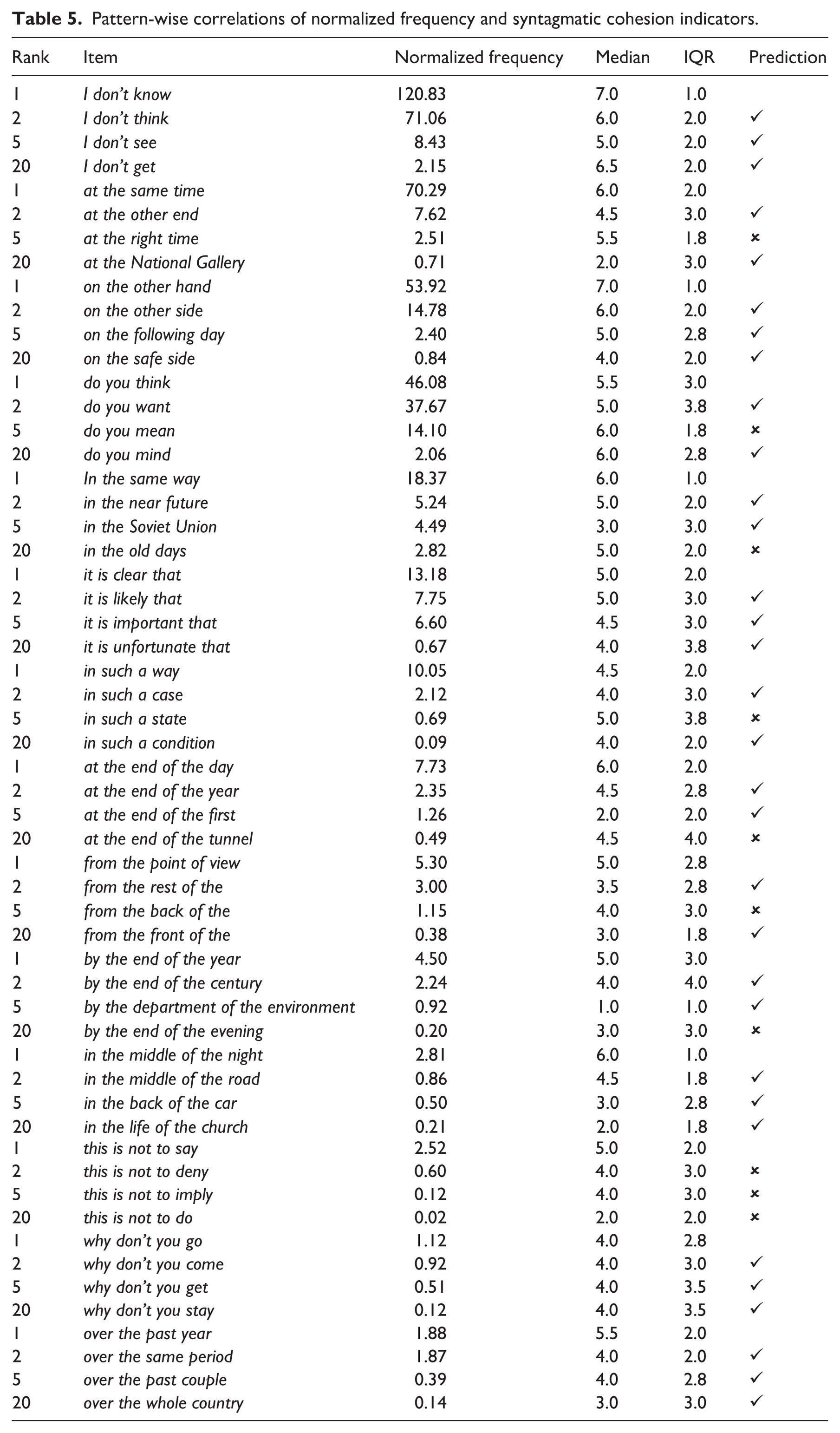 Table 5. Pattern-wise correlations of normalized frequency and syntagmatic cohesion indicators.

| Rank | Item | Normalized frequency | Median | IQR | Prediction |
|---|---|---|---|---|---|
| 1 | I don't know | 120.83 | 7.0 | 1.0 | |
| 2 | I don't think | 71.06 | 6.0 | 2.0 | ✓ |
| 5 | I don't see | 8.43 | 5.0 | 2.0 | ✓ |
| 20 | I don't get | 2.15 | 6.5 | 2.0 | ✓ |
| 1 | at the same time | 70.29 | 6.0 | 2.0 | |
| 2 | at the other end | 7.62 | 4.5 | 3.0 | ✓ |
| 5 | at the right time | 2.51 | 5.5 | 1.8 | × |
| 20 | at the National Gallery | 0.71 | 2.0 | 3.0 | ✓ |
| 1 | on the other hand | 53.92 | 7.0 | 1.0 | |
| 2 | on the other side | 14.78 | 6.0 | 2.0 | ✓ |
| 5 | on the following day | 2.40 | 5.0 | 2.8 | ✓ |
| 20 | on the safe side | 0.84 | 4.0 | 2.0 | ✓ |
| 1 | do you think | 46.08 | 5.5 | 3.0 | |
| 2 | do you want | 37.67 | 5.0 | 3.8 | ✓ |
| 5 | do you mean | 14.10 | 6.0 | 1.8 | × |
| 20 | do you mind | 2.06 | 6.0 | 2.8 | ✓ |
| 1 | In the same way | 18.37 | 6.0 | 1.0 | |
| 2 | in the near future | 5.24 | 5.0 | 2.0 | ✓ |
| 5 | in the Soviet Union | 4.49 | 3.0 | 3.0 | ✓ |
| 20 | in the old days | 2.82 | 5.0 | 2.0 | × |
| 1 | it is clear that | 13.18 | 5.0 | 2.0 | |
| 2 | it is likely that | 7.75 | 5.0 | 3.0 | ✓ |
| 5 | it is important that | 6.60 | 4.5 | 3.0 | ✓ |
| 20 | it is unfortunate that | 0.67 | 4.0 | 3.8 | ✓ |
| 1 | in such a way | 10.05 | 4.5 | 2.0 | |
| 2 | in such a case | 2.12 | 4.0 | 3.0 | ✓ |
| 5 | in such a state | 0.69 | 5.0 | 3.8 | × |
| 20 | in such a condition | 0.09 | 4.0 | 2.0 | ✓ |
| 1 | at the end of the day | 7.73 | 6.0 | 2.0 | |
| 2 | at the end of the year | 2.35 | 4.5 | 2.8 | ✓ |
| 5 | at the end of the first | 1.26 | 2.0 | 2.0 | ✓ |
| 20 | at the end of the tunnel | 0.49 | 4.5 | 4.0 | × |
| 1 | from the point of view | 5.30 | 5.0 | 2.8 | |
| 2 | from the rest of the | 3.00 | 3.5 | 2.8 | ✓ |
| 5 | from the back of the | 1.15 | 4.0 | 3.0 | × |
| 20 | from the front of the | 0.38 | 3.0 | 1.8 | ✓ |
| 1 | by the end of the year | 4.50 | 5.0 | 3.0 | |
| 2 | by the end of the century | 2.24 | 4.0 | 4.0 | ✓ |
| 5 | by the department of the environment | 0.92 | 1.0 | 1.0 | ✓ |
| 20 | by the end of the evening | 0.20 | 3.0 | 3.0 | × |
| 1 | in the middle of the night | 2.81 | 6.0 | 1.0 | |
| 2 | in the middle of the road | 0.86 | 4.5 | 1.8 | ✓ |
| 5 | in the back of the car | 0.50 | 3.0 | 2.8 | ✓ |
| 20 | in the life of the church | 0.21 | 2.0 | 1.8 | ✓ |
| 1 | this is not to say | 2.52 | 5.0 | 2.0 | |
| 2 | this is not to deny | 0.60 | 4.0 | 3.0 | × |
| 5 | this is not to imply | 0.12 | 4.0 | 3.0 | × |
| 20 | this is not to do | 0.02 | 2.0 | 2.0 | × |
| 1 | why don't you go | 1.12 | 4.0 | 2.8 | |
| 2 | why don't you come | 0.92 | 4.0 | 3.0 | ✓ |
| 5 | why don't you get | 0.51 | 4.0 | 3.5 | ✓ |
| 20 | why don't you stay | 0.12 | 4.0 | 3.5 | ✓ |
| 1 | over the past year | 1.88 | 5.5 | 2.0 | |
| 2 | over the same period | 1.87 | 4.0 | 2.0 | ✓ |
| 5 | over the past couple | 0.39 | 4.0 | 2.8 | ✓ |
| 20 | over the whole country | 0.14 | 3.0 | 3.0 | ✓ |